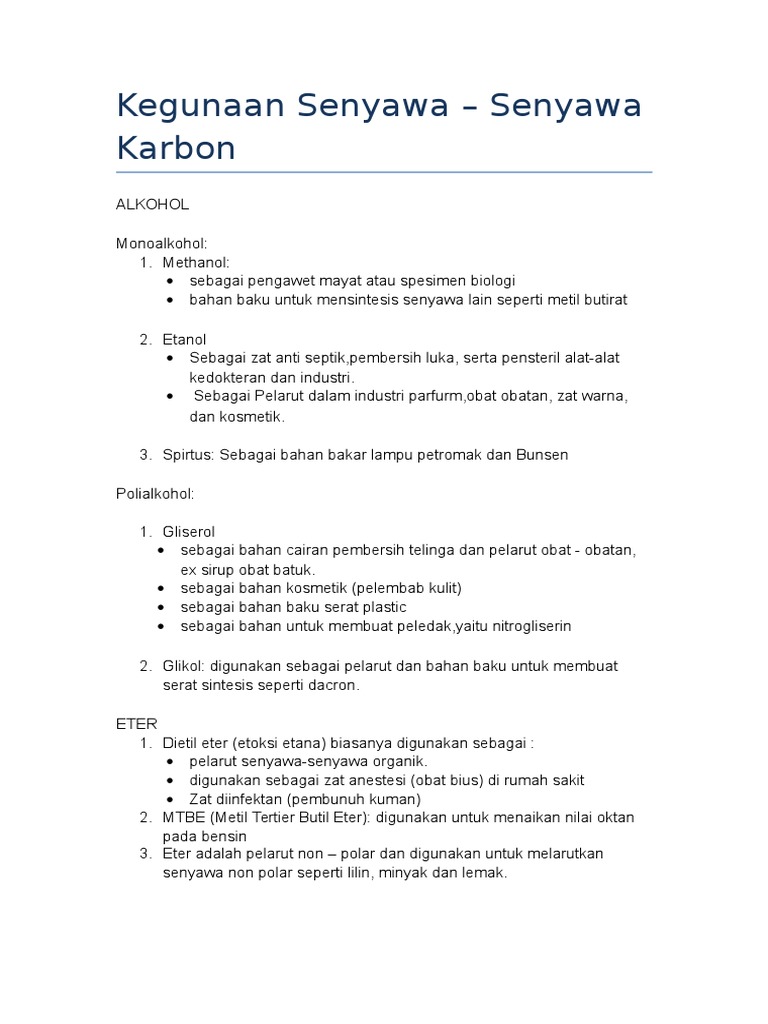 Kegunaan Senyawa – Senyawa Karbon

ALKOHOL

Monoalkohol:
1. Methanol:
• sebagai pengawet mayat atau spesimen biologi
• bahan baku untuk mensintesis senyawa lain seperti metil butirat

2. Etanol
• Sebagai zat anti septik,pembersih luka, serta pensteril alat-alat kedokteran dan industri.
• Sebagai Pelarut dalam industri parfurm,obat obatan, zat warna, dan kosmetik.

3. Spirtus: Sebagai bahan bakar lampu petromak dan Bunsen

Polialkohol:

1. Gliserol
• sebagai bahan cairan pembersih telinga dan pelarut obat - obatan, ex sirup obat batuk.
• sebagai bahan kosmetik (pelembab kulit)
• sebagai bahan baku serat plastic
• sebagai bahan untuk membuat peledak,yaitu nitrogliserin

2. Glikol: digunakan sebagai pelarut dan bahan baku untuk membuat serat sintesis seperti dacron.

ETER
1. Dietil eter (etoksi etana) biasanya digunakan sebagai :
• pelarut senyawa-senyawa organik.
• digunakan sebagai zat anestesi (obat bius) di rumah sakit
• Zat diinfektan (pembunuh kuman)
2. MTBE (Metil Tertier Butil Eter): digunakan untuk menaikan nilai oktan pada bensin
3. Eter adalah pelarut non – polar dan digunakan untuk melarutkan senyawa non polar seperti lilin, minyak dan lemak.